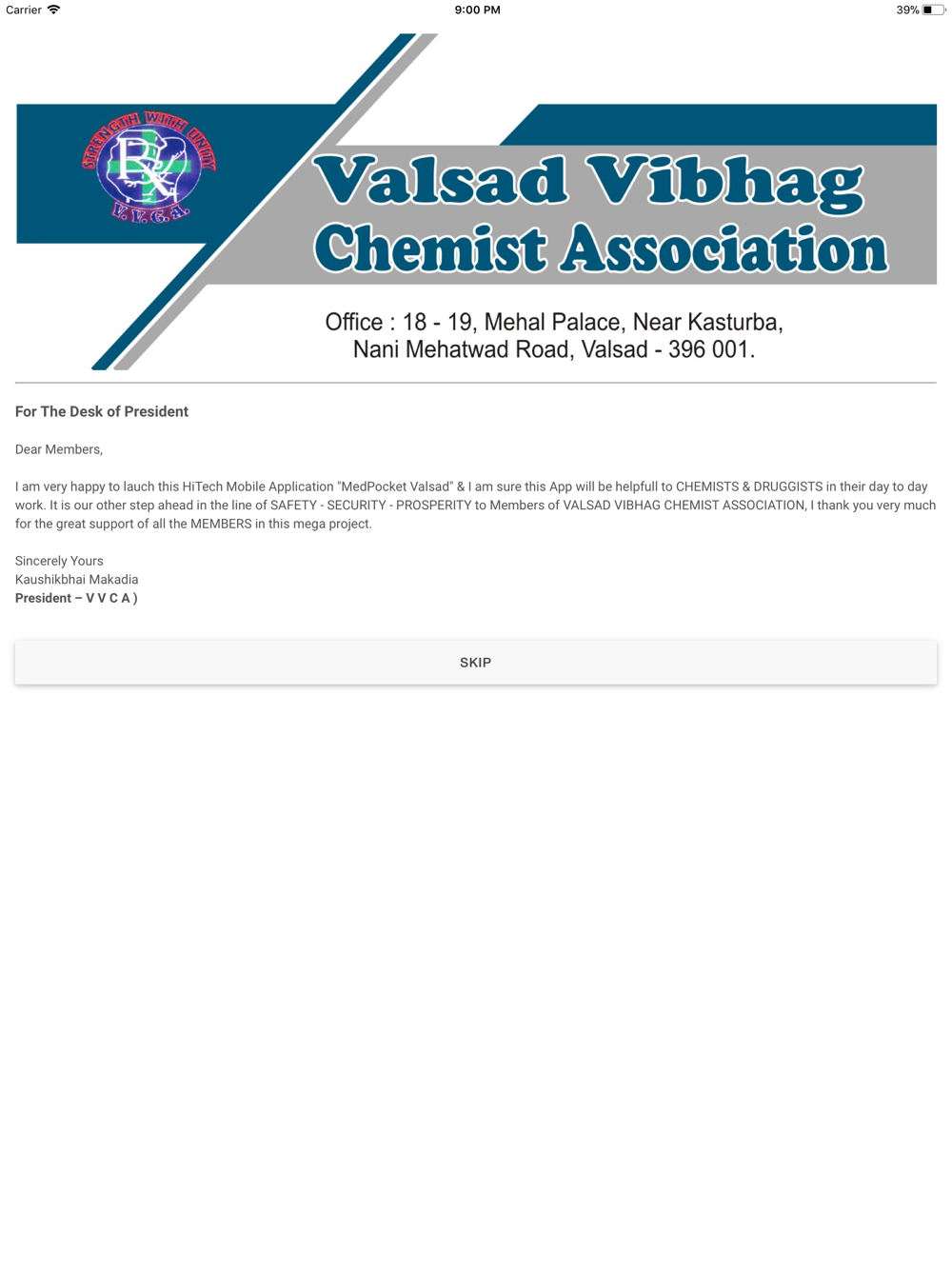 Carrier 9:00 PM 39%

STRENGTH WITH UNITY
Rx
V.V.C.A.

Valsad Vibhag
Chemist Association

Office : 18 - 19, Mehal Palace, Near Kasturba,
Nani Mehatwad Road, Valsad - 396 001.

For The Desk of President

Dear Members,

I am very happy to lauch this HiTech Mobile Application "MedPocket Valsad" & I am sure this App will be helpfull to CHEMISTS & DRUGGISTS in their day to day work. It is our other step ahead in the line of SAFETY - SECURITY - PROSPERITY to Members of VALSAD VIBHAG CHEMIST ASSOCIATION, I thank you very much for the great support of all the MEMBERS in this mega project.

Sincerely Yours
Kaushikbhai Makadia
President – V V C A )

SKIP